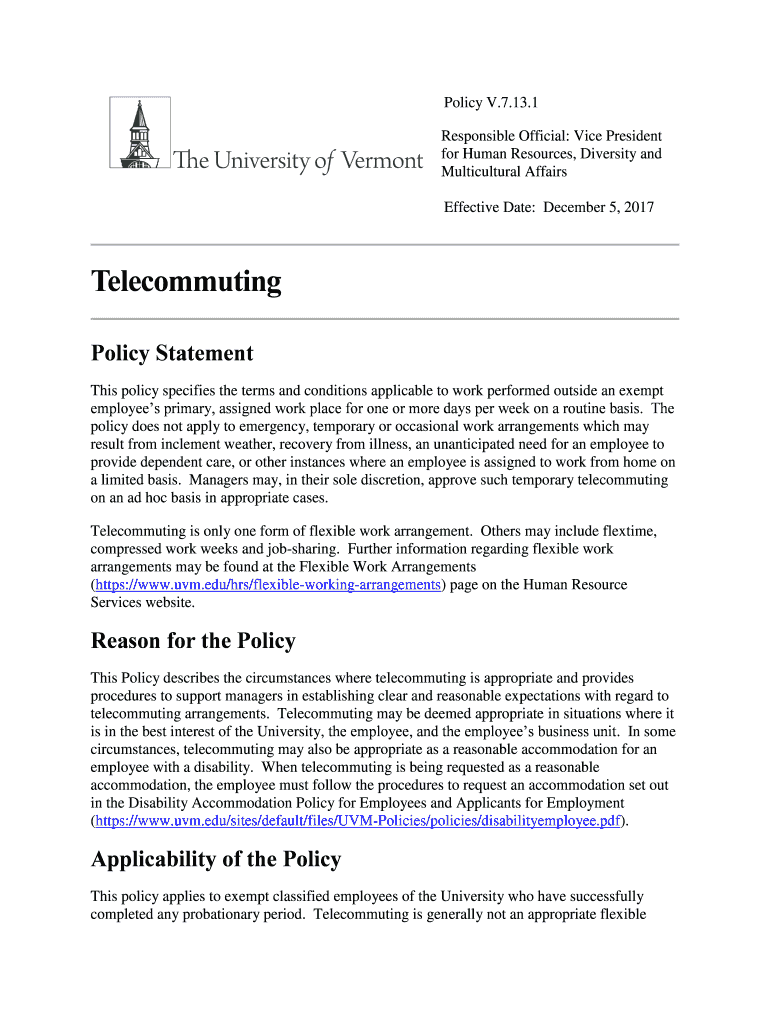 The University of Vermont

Policy V.7.13.1

Responsible Official: Vice President for Human Resources, Diversity and Multicultural Affairs

Effective Date: December 5, 2017

Telecommuting

Policy Statement

This policy specifies the terms and conditions applicable to work performed outside an exempt employee's primary, assigned work place for one or more days per week on a routine basis. The policy does not apply to emergency, temporary or occasional work arrangements which may result from inclement weather, recovery from illness, an unanticipated need for an employee to provide dependent care, or other instances where an employee is assigned to work from home on a limited basis. Managers may, in their sole discretion, approve such temporary telecommuting on an ad hoc basis in appropriate cases.

Telecommuting is only one form of flexible work arrangement. Others may include flextime, compressed work weeks and job-sharing. Further information regarding flexible work arrangements may be found at the Flexible Work Arrangements (https://www.uvm.edu/hrs/flexible-working-arrangements) page on the Human Resource Services website.

Reason for the Policy

This Policy describes the circumstances where telecommuting is appropriate and provides procedures to support managers in establishing clear and reasonable expectations with regard to telecommuting arrangements. Telecommuting may be deemed appropriate in situations where it is in the best interest of the University, the employee, and the employee's business unit. In some circumstances, telecommuting may also be appropriate as a reasonable accommodation for an employee with a disability. When telecommuting is being requested as a reasonable accommodation, the employee must follow the procedures to request an accommodation set out in the Disability Accommodation Policy for Employees and Applicants for Employment (https://www.uvm.edu/sites/default/files/UVM-Policies/policies/disabilityemployee.pdf).

Applicability of the Policy

This policy applies to exempt classified employees of the University who have successfully completed any probationary period. Telecommuting is generally not an appropriate flexible